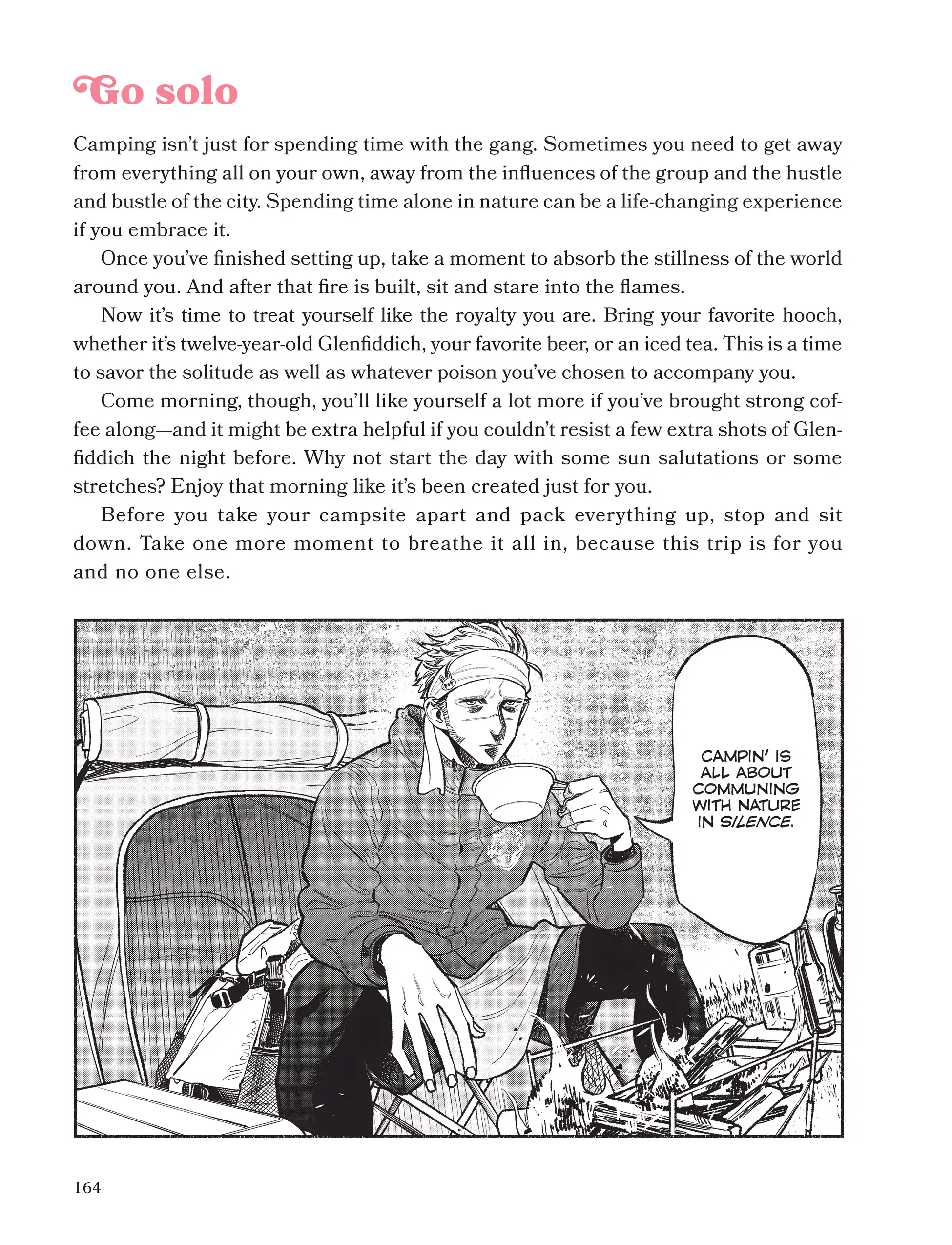 Go solo

Camping isn't just for spending time with the gang. Sometimes you need to get away from everything all on your own, away from the influences of the group and the hustle and bustle of the city. Spending time alone in nature can be a life-changing experience if you embrace it.

Once you've finished setting up, take a moment to absorb the stillness of the world around you. And after that fire is built, sit and stare into the flames.

Now it's time to treat yourself like the royalty you are. Bring your favorite hooch, whether it's twelve-year-old Glenfiddich, your favorite beer, or an iced tea. This is a time to savor the solitude as well as whatever poison you've chosen to accompany you.

Come morning, though, you'll like yourself a lot more if you've brought strong coffee along—and it might be extra helpful if you couldn't resist a few extra shots of Glenfiddich the night before. Why not start the day with some sun salutations or some stretches? Enjoy that morning like it's been created just for you.

Before you take your campsite apart and pack everything up, stop and sit down. Take one more moment to breathe it all in, because this trip is for you and no one else.

CAMPIN' IS ALL ABOUT COMMUNING WITH NATURE IN SILENCE.

164